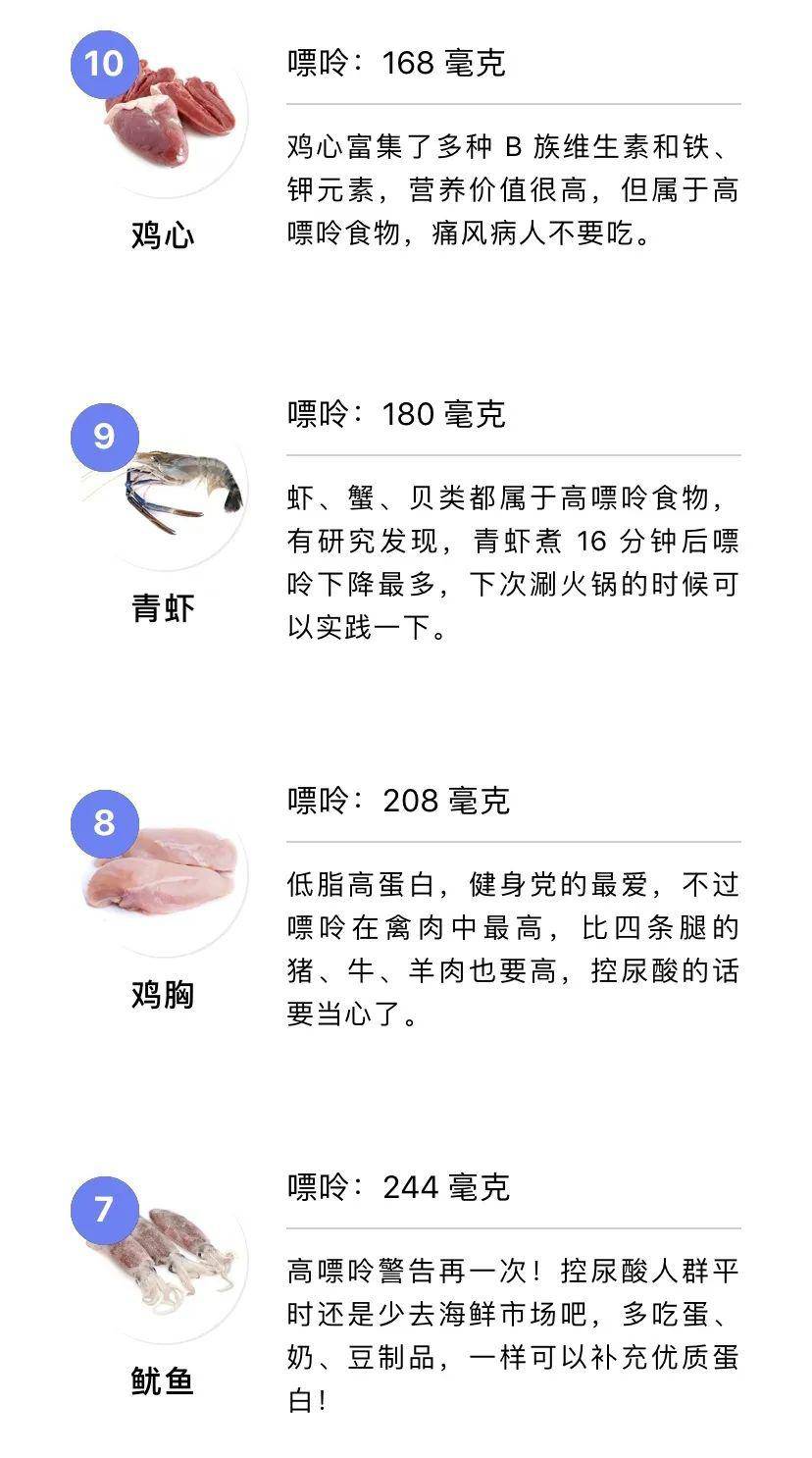 10

鸡心

嘌呤：168毫克

鸡心富集了多种B族维生素和铁、钾元素，营养价值很高，但属于高嘌呤食物，痛风病人不要吃。

9

青虾

嘌呤：180毫克

虾、蟹、贝类都属于高嘌呤食物，有研究发现，青虾煮16分钟后嘌呤下降最多，下次涮火锅的时候可以实践一下。

8

鸡胸

嘌呤：208毫克

低脂高蛋白，健身党的最爱，不过嘌呤在禽肉中最高，比四条腿的猪、牛、羊肉也要高，控尿酸的话要当心了。

7

鱿鱼

嘌呤：244毫克

高嘌呤警告再一次！控尿酸人群平时还是少去海鲜市场吧，多吃蛋、奶、豆制品，一样可以补充优质蛋白！